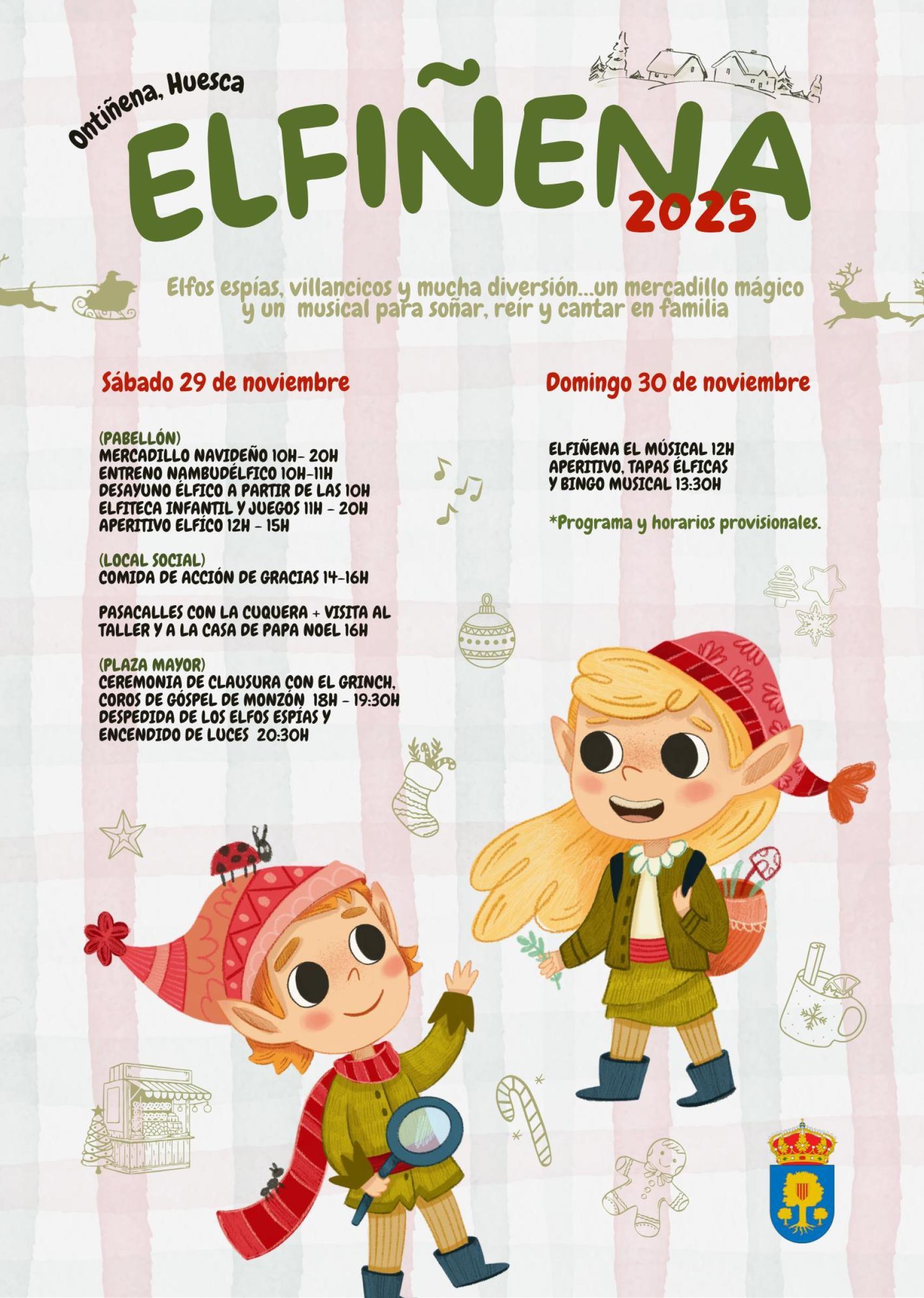 Ontiñena, Huesca

ELFIÑENA
2025

Elfos espías, villancicos y mucha diversión...un mercadillo mágico y un musical para soñar, reír y cantar en familia

Sábado 29 de noviembre

(PABELLÓN)
MERCADILLO NAVIDEÑO 10H- 20H
ENTRENO NAMBUDÉLFICO 10H-11H
DESAYUNO ÉLFICO A PARTIR DE LAS 10H
ELFITECA INFANTIL Y JUEGOS 11H - 20H
APERITIVO ELFÍCO 12H - 15H

(LOCAL SOCIAL)
COMIDA DE ACCIÓN DE GRACIAS 14-16H

PASACALLES CON LA CUQUERA + VISITA AL TALLER Y A LA CASA DE PAPA NOEL 16H

(PLAZA MAYOR)
CEREMONIA DE CLAUSURA CON EL GRINCH, COROS DE GÓSPEL DE MONZÓN 18H - 19:30H
DESPEDIDA DE LOS ELFOS ESPÍAS Y ENCENDIDO DE LUCES 20:30H

Domingo 30 de noviembre

ELFIÑENA EL MÚSICAL 12H
APERITIVO, TAPAS ÉLFICAS Y BINGO MUSICAL 13:30H

*Programa y horarios provisionales.